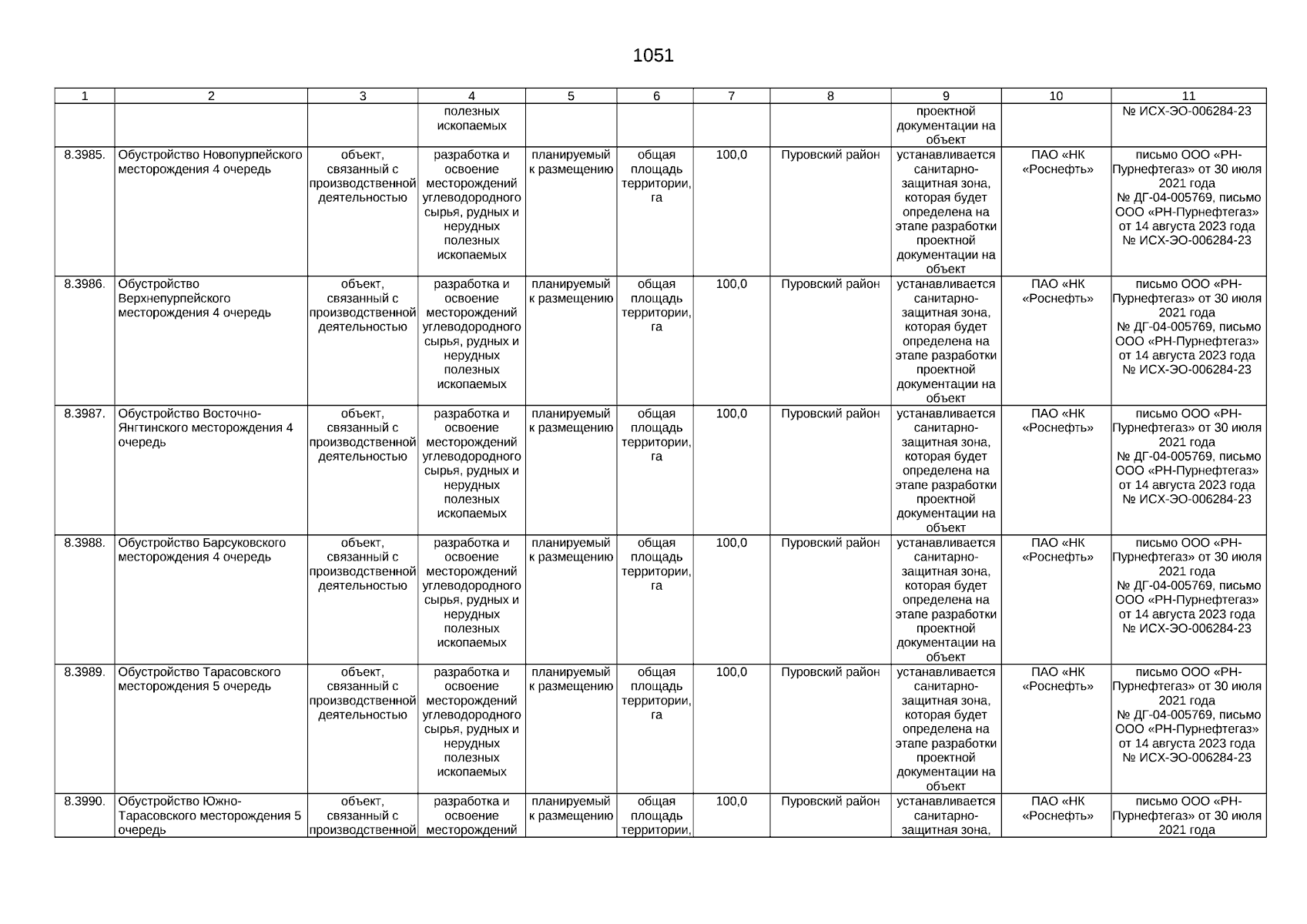 1051

| 1 | 2 | 3 | 4 | 5 | 6 | 7 | 8 | 9 | 10 | 11 |
|---|---|---|---|---|---|---|---|---|---|---|
| | | | полезных ископаемых | | | | | проектной документации на объект | | № ИСХ-ЭО-006284-23 |
| 8.3985. | Обустройство Новопурпейского месторождения 4 очередь | объект, связанный с производственной деятельностью | разработка и освоение месторождений углеводородного сырья, рудных и нерудных полезных ископаемых | планируемый к размещению | общая площадь территории, га | 100,0 | Пуровский район | устанавливается санитарно-защитная зона, которая будет определена на этапе разработки проектной документации на объект | ПАО «НК «Роснефть» | письмо ООО «РН-Пурнефтегаз» от 30 июля 2021 года № ДГ-04-005769, письмо ООО «РН-Пурнефтегаз» от 14 августа 2023 года № ИСХ-ЭО-006284-23 |
| 8.3986. | Обустройство Верхнепурпейского месторождения 4 очередь | объект, связанный с производственной деятельностью | разработка и освоение месторождений углеводородного сырья, рудных и нерудных полезных ископаемых | планируемый к размещению | общая площадь территории, га | 100,0 | Пуровский район | устанавливается санитарно-защитная зона, которая будет определена на этапе разработки проектной документации на объект | ПАО «НК «Роснефть» | письмо ООО «РН-Пурнефтегаз» от 30 июля 2021 года № ДГ-04-005769, письмо ООО «РН-Пурнефтегаз» от 14 августа 2023 года № ИСХ-ЭО-006284-23 |
| 8.3987. | Обустройство Восточно-Янгтинского месторождения 4 очередь | объект, связанный с производственной деятельностью | разработка и освоение месторождений углеводородного сырья, рудных и нерудных полезных ископаемых | планируемый к размещению | общая площадь территории, га | 100,0 | Пуровский район | устанавливается санитарно-защитная зона, которая будет определена на этапе разработки проектной документации на объект | ПАО «НК «Роснефть» | письмо ООО «РН-Пурнефтегаз» от 30 июля 2021 года № ДГ-04-005769, письмо ООО «РН-Пурнефтегаз» от 14 августа 2023 года № ИСХ-ЭО-006284-23 |
| 8.3988. | Обустройство Барсуковского месторождения 4 очередь | объект, связанный с производственной деятельностью | разработка и освоение месторождений углеводородного сырья, рудных и нерудных полезных ископаемых | планируемый к размещению | общая площадь территории, га | 100,0 | Пуровский район | устанавливается санитарно-защитная зона, которая будет определена на этапе разработки проектной документации на объект | ПАО «НК «Роснефть» | письмо ООО «РН-Пурнефтегаз» от 30 июля 2021 года № ДГ-04-005769, письмо ООО «РН-Пурнефтегаз» от 14 августа 2023 года № ИСХ-ЭО-006284-23 |
| 8.3989. | Обустройство Тарасовского месторождения 5 очередь | объект, связанный с производственной деятельностью | разработка и освоение месторождений углеводородного сырья, рудных и нерудных полезных ископаемых | планируемый к размещению | общая площадь территории, га | 100,0 | Пуровский район | устанавливается санитарно-защитная зона, которая будет определена на этапе разработки проектной документации на объект | ПАО «НК «Роснефть» | письмо ООО «РН-Пурнефтегаз» от 30 июля 2021 года № ДГ-04-005769, письмо ООО «РН-Пурнефтегаз» от 14 августа 2023 года № ИСХ-ЭО-006284-23 |
| 8.3990. | Обустройство Южно-Тарасовского месторождения 5 очередь | объект, связанный с производственной | разработка и освоение месторождений | планируемый к размещению | общая площадь территории, | 100,0 | Пуровский район | устанавливается санитарно-защитная зона, | ПАО «НК «Роснефть» | письмо ООО «РН-Пурнефтегаз» от 30 июля 2021 года |